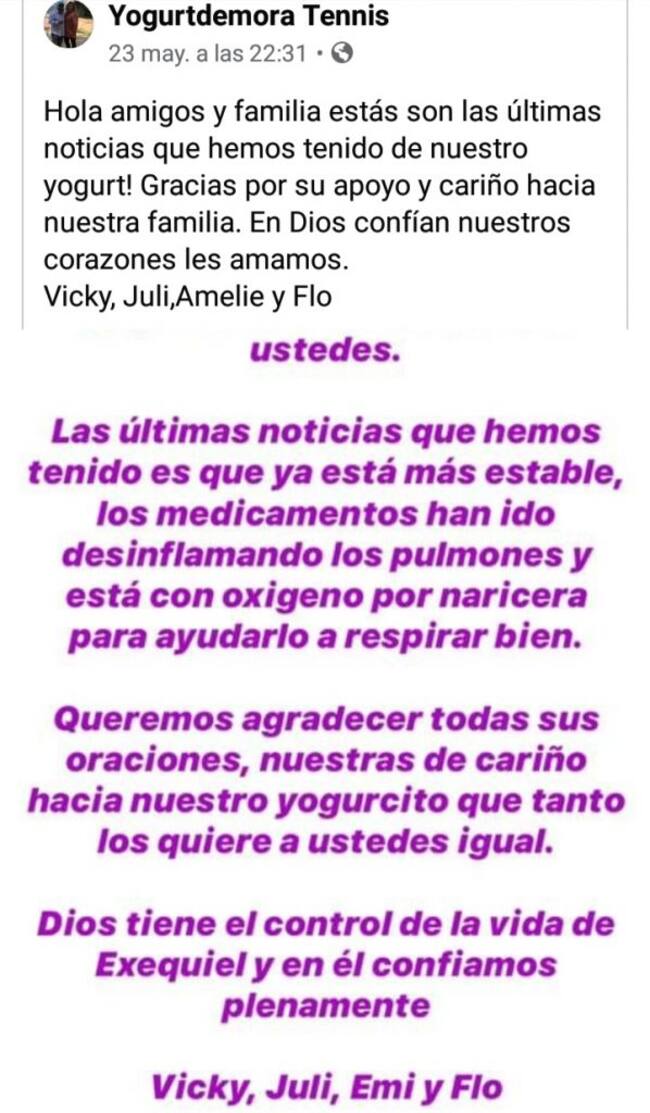 Yogurtdemora Tennis
23 may. a las 22:31 •

Hola amigos y familia estás son las últimas noticias que hemos tenido de nuestro yogurt! Gracias por su apoyo y cariño hacia nuestra familia. En Dios confían nuestros corazones les amamos.
Vicky, Juli,Amelie y Flo

ustedes.

Las últimas noticias que hemos tenido es que ya está más estable, los medicamentos han ido desinflamando los pulmones y está con oxigeno por naricera para ayudarlo a respirar bien.

Queremos agradecer todas sus oraciones, nuestras de cariño hacia nuestro yogurcito que tanto los quiere a ustedes igual.

Dios tiene el control de la vida de Exequiel y en él confiamos plenamente

Vicky, Juli, Emi y Flo